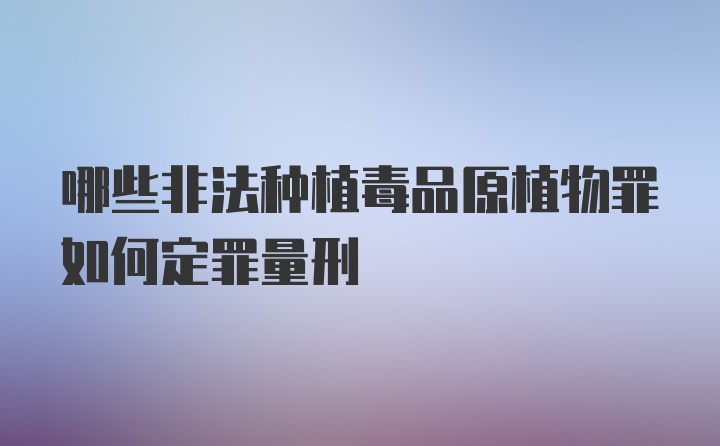 哪些非法种植毒品原植物罪如何定罪量刑